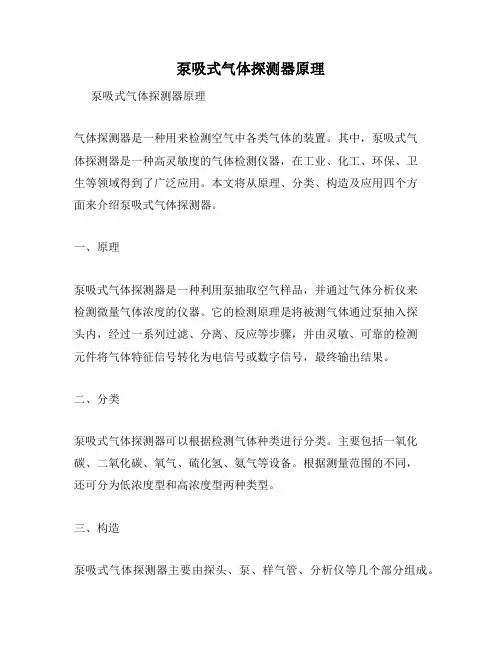 泵吸式气体探测器原理

泵吸式气体探测器原理

气体探测器是一种用来检测空气中各类气体的装置。其中，泵吸式气体探测器是一种高灵敏度的气体检测仪器，在工业、化工、环保、卫生等领域得到了广泛应用。本文将从原理、分类、构造及应用四个方面来介绍泵吸式气体探测器。

一、原理

泵吸式气体探测器是一种利用泵抽取空气样品，并通过气体分析仪来检测微量气体浓度的仪器。它的检测原理是将被测气体通过泵抽入探头内，经过一系列过滤、分离、反应等步骤，并由灵敏、可靠的检测元件将气体特征信号转化为电信号或数字信号，最终输出结果。

二、分类

泵吸式气体探测器可以根据检测气体种类进行分类。主要包括一氧化碳、二氧化碳、氧气、硫化氢、氨气等设备。根据测量范围的不同，还可分为低浓度型和高浓度型两种类型。

三、构造

泵吸式气体探测器主要由探头、泵、样气管、分析仪等几个部分组成。